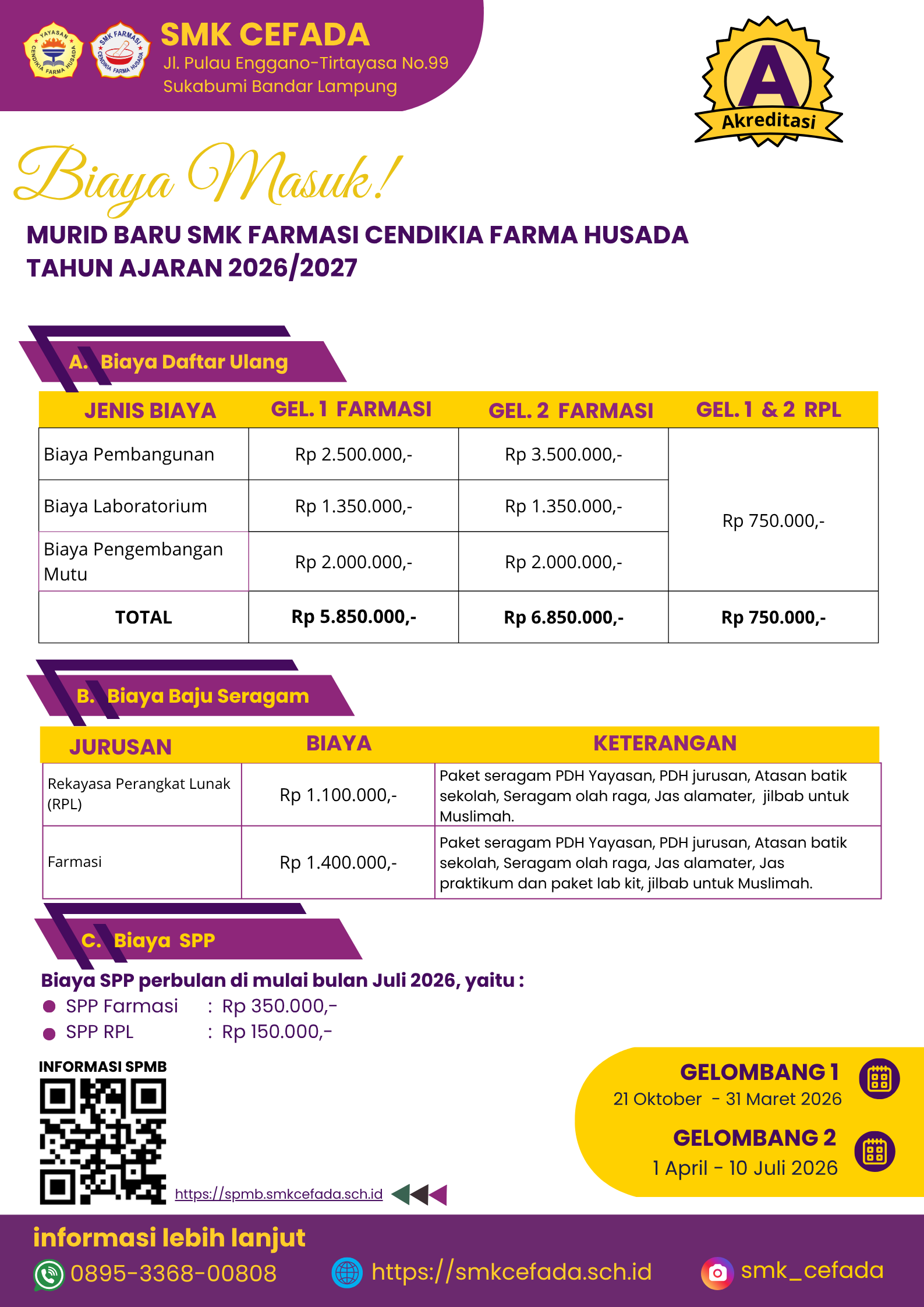 YAYASAN CENDIKIA FARMA HUSADA

SMK FARMASI CENDIKIA FARMA HUSADA

SMK CEFADA
Jl. Pulau Enggano-Tirtayasa No.99
Sukabumi Bandar Lampung

A
Akreditasi

Biaya Masuk!

MURID BARU SMK FARMASI CENDIKIA FARMA HUSADA
TAHUN AJARAN 2026/2027

A. Biaya Daftar Ulang

| JENIS BIAYA | GEL. 1 FARMASI | GEL. 2 FARMASI | GEL. 1 & 2 RPL |
|---|---|---|---|
| Biaya Pembangunan | Rp 2.500.000,- | Rp 3.500.000,- | Rp 750.000,- |
| Biaya Laboratorium | Rp 1.350.000,- | Rp 1.350.000,- | |
| Biaya Pengembangan Mutu | Rp 2.000.000,- | Rp 2.000.000,- | |
| TOTAL | Rp 5.850.000,- | Rp 6.850.000,- | Rp 750.000,- |

B. Biaya Baju Seragam

| JURUSAN | BIAYA | KETERANGAN |
|---|---|---|
| Rekayasa Perangkat Lunak (RPL) | Rp 1.100.000,- | Paket seragam PDH Yayasan, PDH jurusan, Atasan batik sekolah, Seragam olah raga, Jas alamater, jilbab untuk Muslimah. |
| Farmasi | Rp 1.400.000,- | Paket seragam PDH Yayasan, PDH jurusan, Atasan batik sekolah, Seragam olah raga, Jas alamater, Jas praktikum dan paket lab kit, jilbab untuk Muslimah. |

C. Biaya SPP

Biaya SPP perbulan di mulai bulan Juli 2026, yaitu :
SPP Farmasi : Rp 350.000,-
SPP RPL : Rp 150.000,-

INFORMASI SPMB

https://spmb.smkcefada.sch.id

GELOMBANG 1
21 Oktober - 31 Maret 2026
GELOMBANG 2
1 April - 10 Juli 2026

informasi lebih lanjut
0895-3368-00808
https://smkcefada.sch.id
smk_cefada